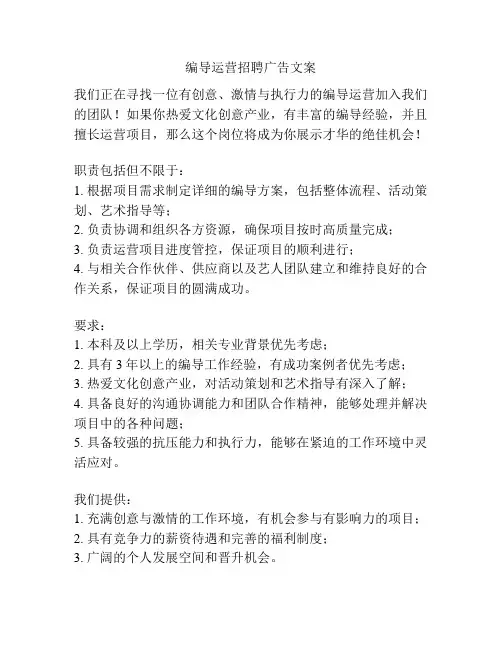 编导运营招聘广告文案

我们正在寻找一位有创意、激情与执行力的编导运营加入我们的团队！如果你热爱文化创意产业，有丰富的编导经验，并且擅长运营项目，那么这个岗位将成为你展示才华的绝佳机会！

职责包括但不限于：
1. 根据项目需求制定详细的编导方案，包括整体流程、活动策划、艺术指导等；
2. 负责协调和组织各方资源，确保项目按时高质量完成；
3. 负责运营项目进度管控，保证项目的顺利进行；
4. 与相关合作伙伴、供应商以及艺人团队建立和维持良好的合作关系，保证项目的圆满成功。

要求：
1. 本科及以上学历，相关专业背景优先考虑；
2. 具有 3 年以上的编导工作经验，有成功案例者优先考虑；
3. 热爱文化创意产业，对活动策划和艺术指导有深入了解；
4. 具备良好的沟通协调能力和团队合作精神，能够处理并解决项目中的各种问题；
5. 具备较强的抗压能力和执行力，能够在紧迫的工作环境中灵活应对。

我们提供：
1. 充满创意与激情的工作环境，有机会参与有影响力的项目；
2. 具有竞争力的薪资待遇和完善的福利制度；
3. 广阔的个人发展空间和晋升机会。